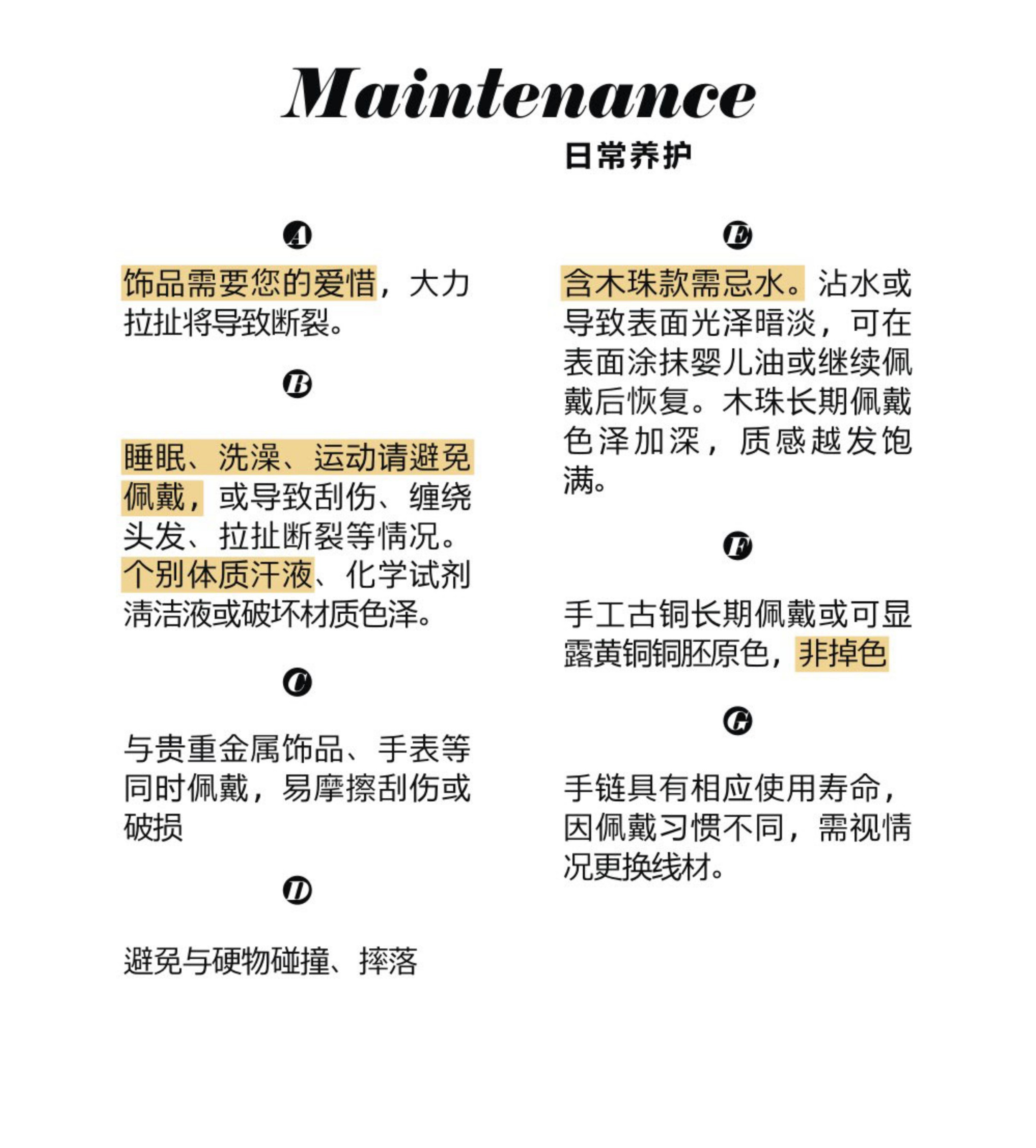 Maintenance

日常养护

A

饰品需要您的爱惜，大力拉扯将导致断裂。

B

睡眠、洗澡、运动请避免佩戴，或导致刮伤、缠绕头发、拉扯断裂等情况。个别体质汗液、化学试剂清洁液或破坏材质色泽。

C

与贵重金属饰品、手表等同时佩戴，易摩擦刮伤或破损

D

避免与硬物碰撞、摔落

E

含木珠款需忌水。沾水或导致表面光泽暗淡，可在表面涂抹婴儿油或继续佩戴后恢复。木珠长期佩戴色泽加深，质感越发饱满。

F

手工古铜长期佩戴或可显露黄铜铜胚原色，非掉色

G

手链具有相应使用寿命，因佩戴习惯不同，需视情况更换线材。